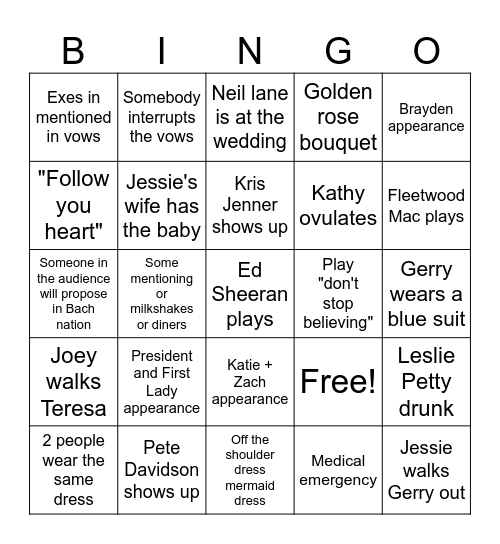 | B | I | N | G | O |
|---|---|---|---|---|
| Exes in mentioned in vows | Somebody interrupts the vows | Neil lane is at the wedding | Golden rose bouquet | Brayden appearance |
| "Follow you heart" | Jessie's wife has the baby | Kris Jenner shows up | Kathy ovulates | Fleetwood Mac plays |
| Someone in the audience will propose in Bach nation | Some mentioning or milkshakes or diners | Ed Sheeran plays | Play "don't stop believing" | Gerry wears a blue suit |
| Joey walks Teresa | President and First Lady appearance | Katie + Zach appearance | Free! | Leslie Petty drunk |
| 2 people wear the same dress | Pete Davidson shows up | Off the shoulder dress mermaid dress | Medical emergency | Jessie walks Gerry out |